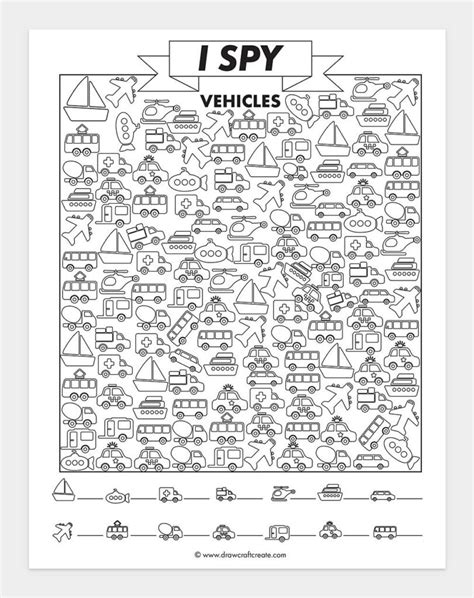 I SPY

VEHICLES

____ ____ ____ ____ ____ ____ ____

____ ____ ____ ____ ____ ____ ____

© www.drawcraftcreate.com